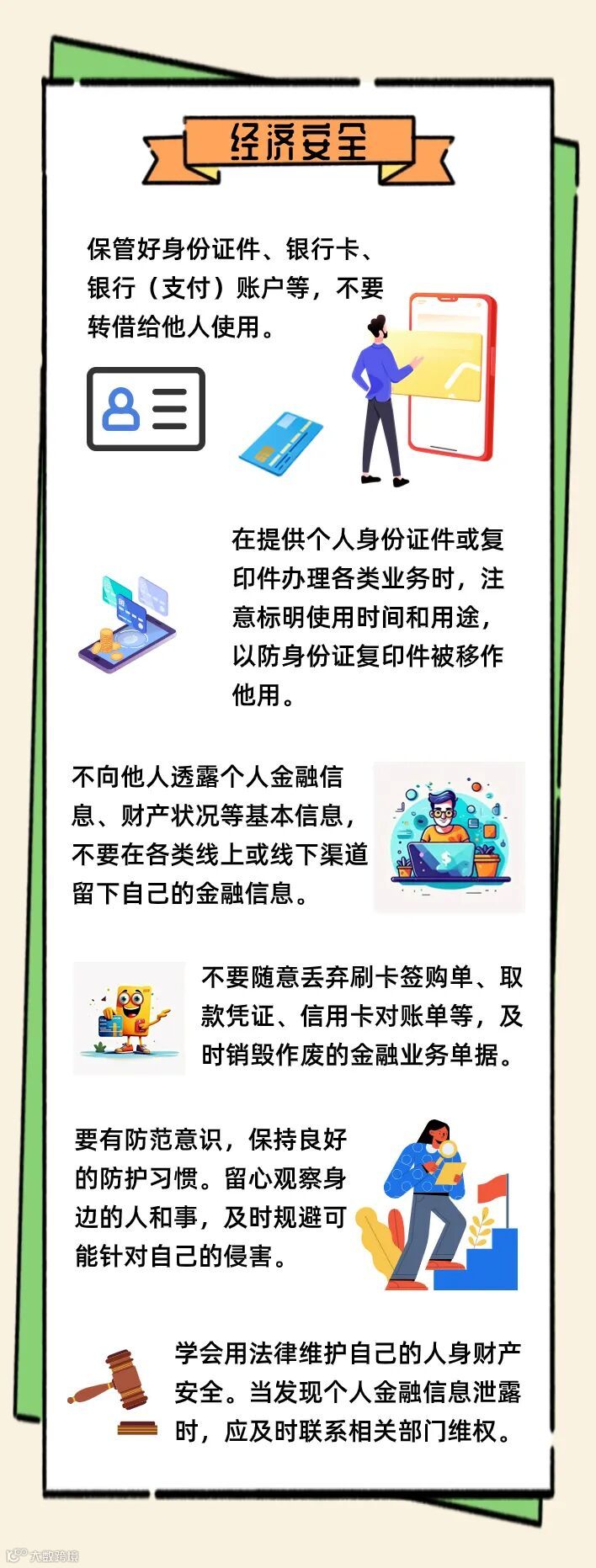 经济安全

保管好身份证件、银行卡、银行（支付）账户等，不要转借给他人使用。

在提供个人身份证件或复印件办理各类业务时，注意标明使用时间和用途，以防身份证复印件被移作他用。

不向他人透露个人金融信息、财产状况等基本信息，不要在各类线上或线下渠道留下自己的金融信息。

不要随意丢弃刷卡签购单、取款凭证、信用卡对账单等，及时销毁作废的金融业务单据。

要有防范意识，保持良好的防护习惯。留心观察身边的人和事，及时规避可能针对自己的侵害。

学会用法律维护自己的人身财产安全。当发现个人金融信息泄露时，应及时联系相关部门维权。

大数跨境